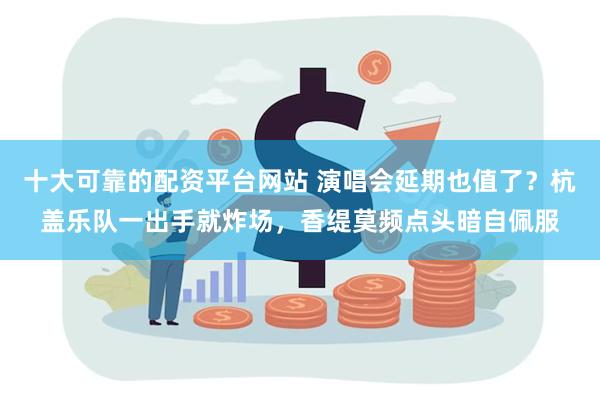 十大可靠的配资平台网站 演唱会延期也值了？杭盖乐队一出手就炸场，香缇莫频点头暗自佩服